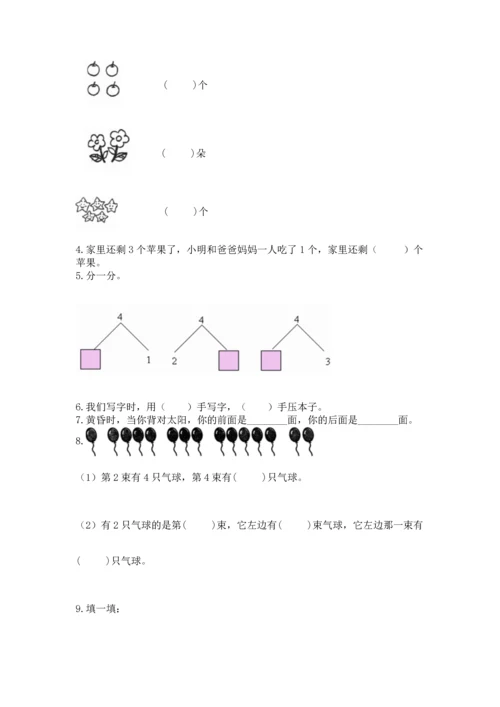 (　　)个

(　　)朵

(　　)个

4. 家里还剩 3 个苹果了，小明和爸爸妈妈一人吃了 1 个，家里还剩（　　）个苹果。
5. 分一分。

4
1

4
2

4
3

6. 我们写字时，用（　　）手写字，（　　）手压本子。
7. 黄昏时，当你背对太阳，你的前面是________面，你的后面是________面。
8.

（1）第 2 束有 4 只气球，第 4 束有(　　)只气球。

（2）有 2 只气球的是第(　　)束，它左边有(　　)束气球，它左边那一束有

(　　)只气球。

9. 填一填：